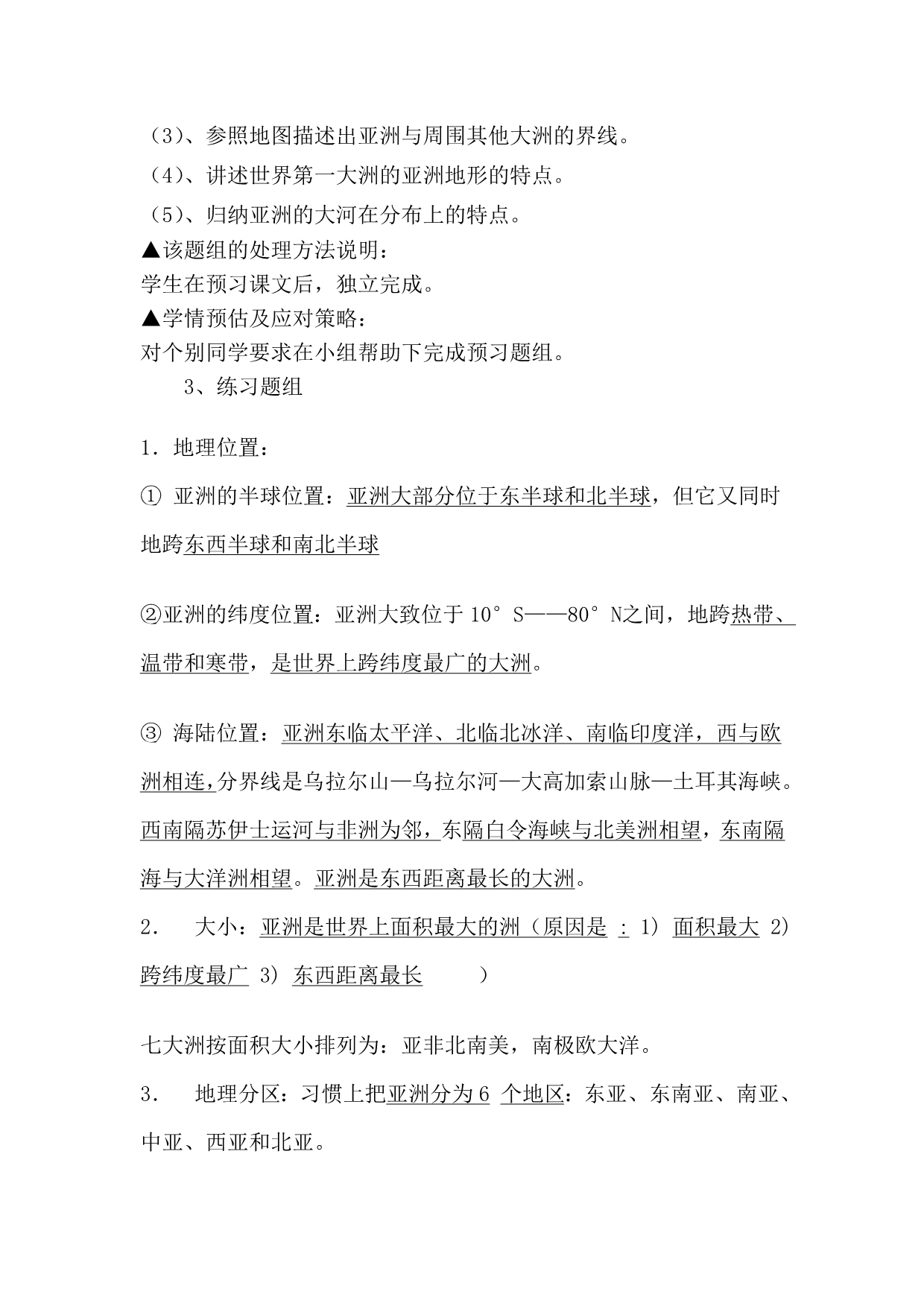 （3）、参照地图描述出亚洲与周围其他大洲的界线。
（4）、讲述世界第一大洲的亚洲地形的特点。
（5）、归纳亚洲的大河在分布上的特点。
▲该题组的处理方法说明：
学生在预习课文后，独立完成。
▲学情预估及应对策略：
对个别同学要求在小组帮助下完成预习题组。
3、练习题组

1．地理位置：

① 亚洲的半球位置：亚洲大部分位于东半球和北半球，但它又同时地跨东西半球和南北半球

②亚洲的纬度位置：亚洲大致位于 10°S——80°N之间，地跨热带、温带和寒带，是世界上跨纬度最广的大洲。

③ 海陆位置：亚洲东临太平洋、北临北冰洋、南临印度洋，西与欧洲相连,分界线是乌拉尔山—乌拉尔河—大高加索山脉—土耳其海峡。西南隔苏伊士运河与非洲为邻，东隔白令海峡与北美洲相望，东南隔海与大洋洲相望。亚洲是东西距离最长的大洲。
2． 大小：亚洲是世界上面积最大的洲（原因是 : 1） 面积最大 2） 跨纬度最广 3） 东西距离最长 ）

七大洲按面积大小排列为：亚非北南美，南极欧大洋。
3． 地理分区：习惯上把亚洲分为 6 个地区：东亚、东南亚、南亚、中亚、西亚和北亚。